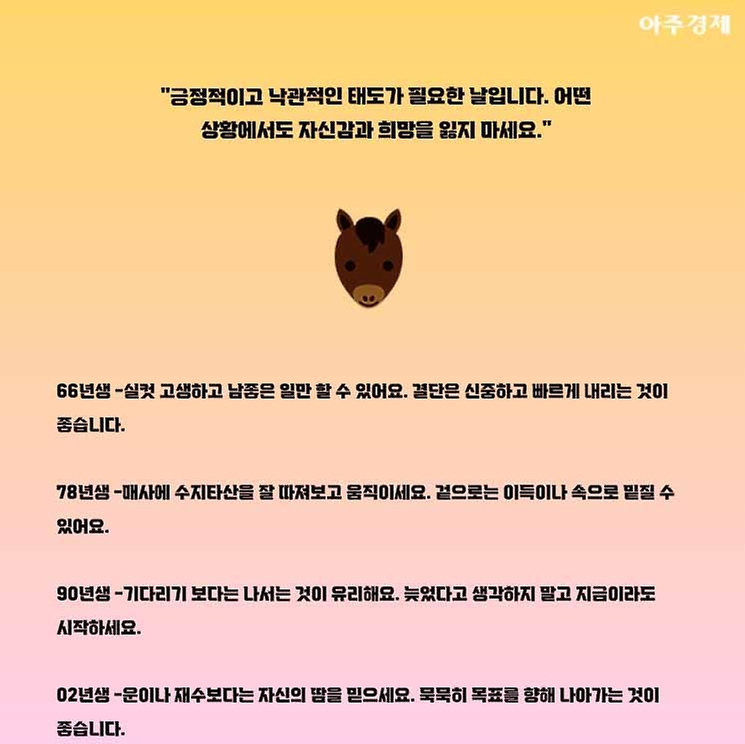 아주경제

"긍정적이고 낙관적인 태도가 필요한 날입니다. 어떤 상황에서도 자신감과 희망을 잃지 마세요."

66년생 -실컷 고생하고 남좋은 일만 할 수 있어요. 결단은 신중하고 빠르게 내리는 것이 좋습니다.

78년생 -매사에 수지타산을 잘 따져보고 움직이세요. 겉으로는 이득이나 속으로 밑질 수 있어요.

90년생 -기다리기 보다는 나서는 것이 유리해요. 늦었다고 생각하지 말고 지금이라도 시작하세요.

02년생 -운이나 재수보다는 자신의 땀을 믿으세요. 묵묵히 목표를 향해 나아가는 것이 좋습니다.